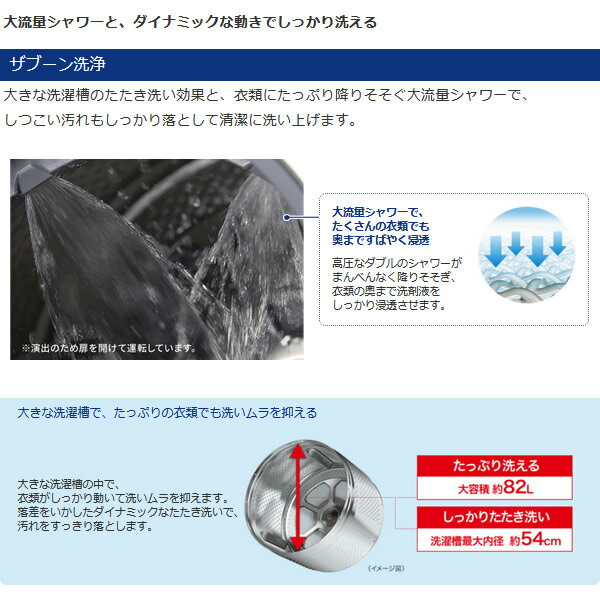 大流量シャワーと、ダイナミックな動きでしっかり洗える

ザブーン洗浄

大きな洗濯槽のたたき洗い効果と、衣類にたっぷり降りそそぐ大流量シャワーで、しつこい汚れもしっかり落として清潔に洗い上げます。

※演出のため扉を開けて運転しています。

大流量シャワーで、たくさんの衣類でも奥まですばやく浸透

高圧なダブルのシャワーがまんべんなく降りそそぎ、衣類の奥まで洗剤液をしっかり浸透させます。

大きな洗濯槽で、たっぷりの衣類でも洗いムラを抑える

大きな洗濯槽の中で、衣類がしっかり動いて洗いムラを抑えます。落差をいかしたダイナミックなたたき洗いで、汚れをすっきり落とします。

たっぷり洗える

大容積 約82L

しっかりたたき洗い

洗濯槽最大内径 約54cm

(イメージ図)